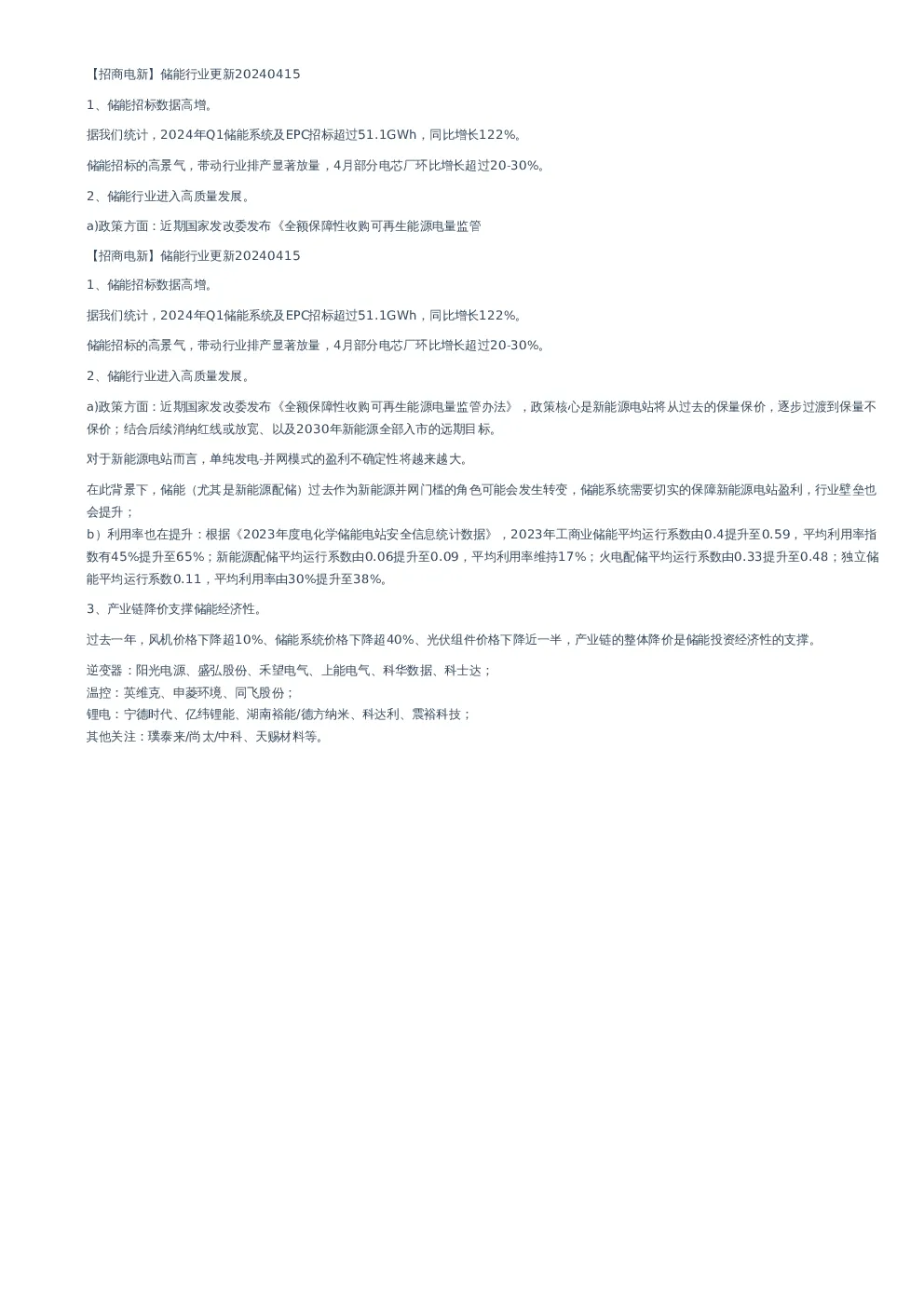 【招商电新】储能行业更新20240415

1、储能招标数据高增。

据我们统计，2024年Q1储能系统及EPC招标超过51.1GWh，同比增长122%。

储能招标的高景气，带动行业排产显著放量，4月部分电芯厂环比增长超过20-30%。

2、储能行业进入高质量发展。

a)政策方面：近期国家发改委发布《全额保障性收购可再生能源电量监管

【招商电新】储能行业更新20240415

1、储能招标数据高增。

据我们统计，2024年Q1储能系统及EPC招标超过51.1GWh，同比增长122%。

储能招标的高景气，带动行业排产显著放量，4月部分电芯厂环比增长超过20-30%。

2、储能行业进入高质量发展。

a)政策方面：近期国家发改委发布《全额保障性收购可再生能源电量监管办法》，政策核心是新能源电站将从过去的保量保价，逐步过渡到保量不保价；结合后续消纳红线或放宽、以及2030年新能源全部入市的远期目标。

对于新能源电站而言，单纯发电-并网模式的盈利不确定性将越来越大。

在此背景下，储能（尤其是新能源配储）过去作为新能源并网门槛的角色可能会发生转变，储能系统需要切实的保障新能源电站盈利，行业壁垒也会提升；
b）利用率也在提升：根据《2023年度电化学储能电站安全信息统计数据》，2023年工商业储能平均运行系数由0.4提升至0.59，平均利用率指数有45%提升至65%；新能源配储平均运行系数由0.06提升至0.09，平均利用率维持17%；火电配储平均运行系数由0.33提升至0.48；独立储能平均运行系数0.11，平均利用率由30%提升至38%。

3、产业链降价支撑储能经济性。

过去一年，风机价格下降超10%、储能系统价格下降超40%、光伏组件价格下降近一半，产业链的整体降价是储能投资经济性的支撑。

逆变器：阳光电源、盛弘股份、禾望电气、上能电气、科华数据、科士达；
温控：英维克、申菱环境、同飞股份；
锂电：宁德时代、亿纬锂能、湖南裕能/德方纳米、科达利、震裕科技；
其他关注：璞泰来/尚太/中科、天赐材料等。